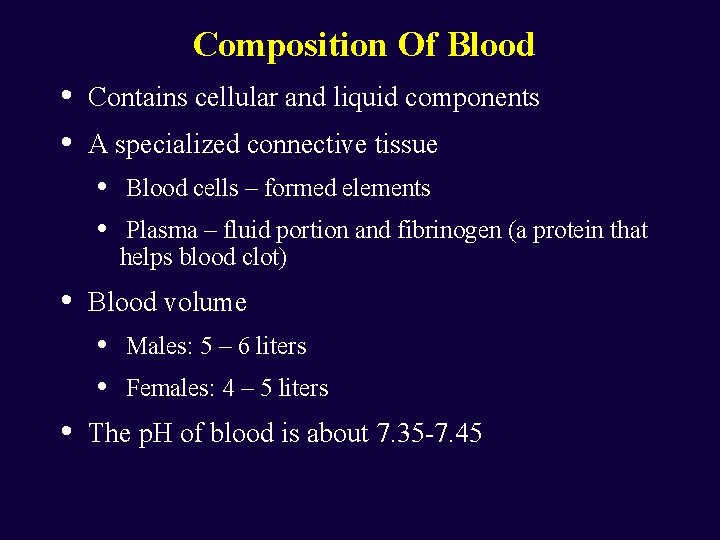 Composition Of Blood

• Contains cellular and liquid components

• A specialized connective tissue

• Blood cells – formed elements

• Plasma – fluid portion and fibrinogen (a protein that helps blood clot)

• Blood volume

• Males: 5 – 6 liters

• Females: 4 – 5 liters

• The pH of blood is about 7.35-7.45